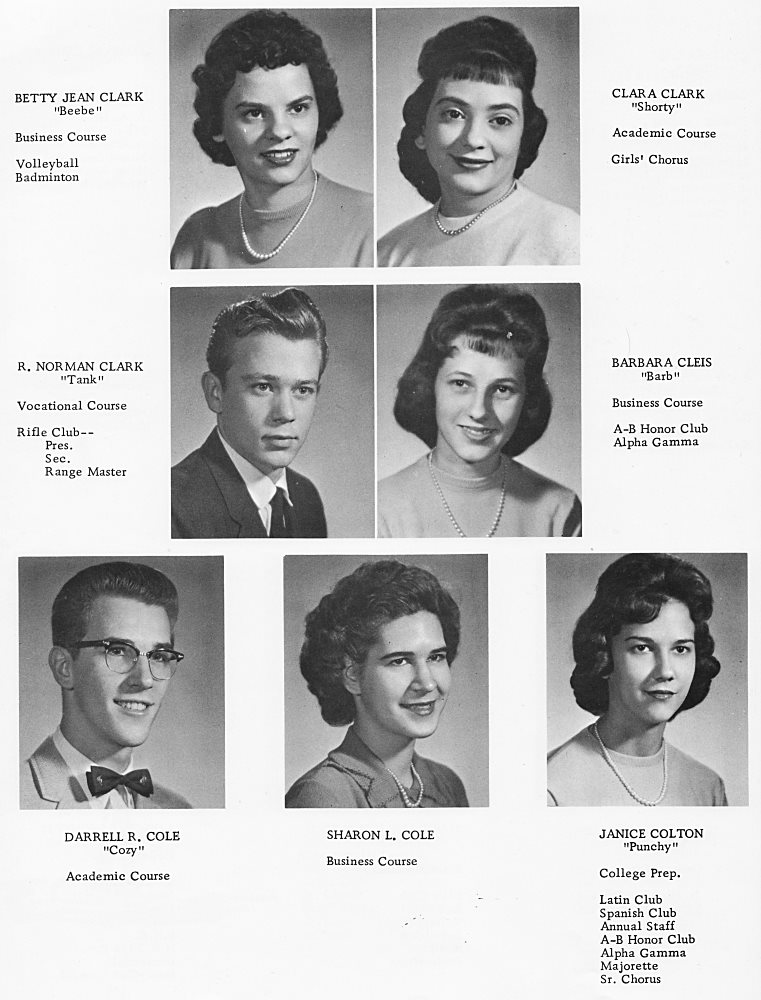 BETTY JEAN CLARK
"Beebe"

Business Course

Volleyball
Badminton

CLARA CLARK
"Shorty"

Academic Course

Girls' Chorus

R. NORMAN CLARK
"Tank"

Vocational Course

Rifle Club--
Pres.
Sec.
Range Master

BARBARA CLEIS
"Barb"

Business Course

A-B Honor Club
Alpha Gamma

DARRELL R. COLE
"Cozy"

Academic Course

SHARON L. COLE

Business Course

JANICE COLTON
"Punchy"

College Prep.

Latin Club
Spanish Club
Annual Staff
A-B Honor Club
Alpha Gamma
Majorette
Sr. Chorus